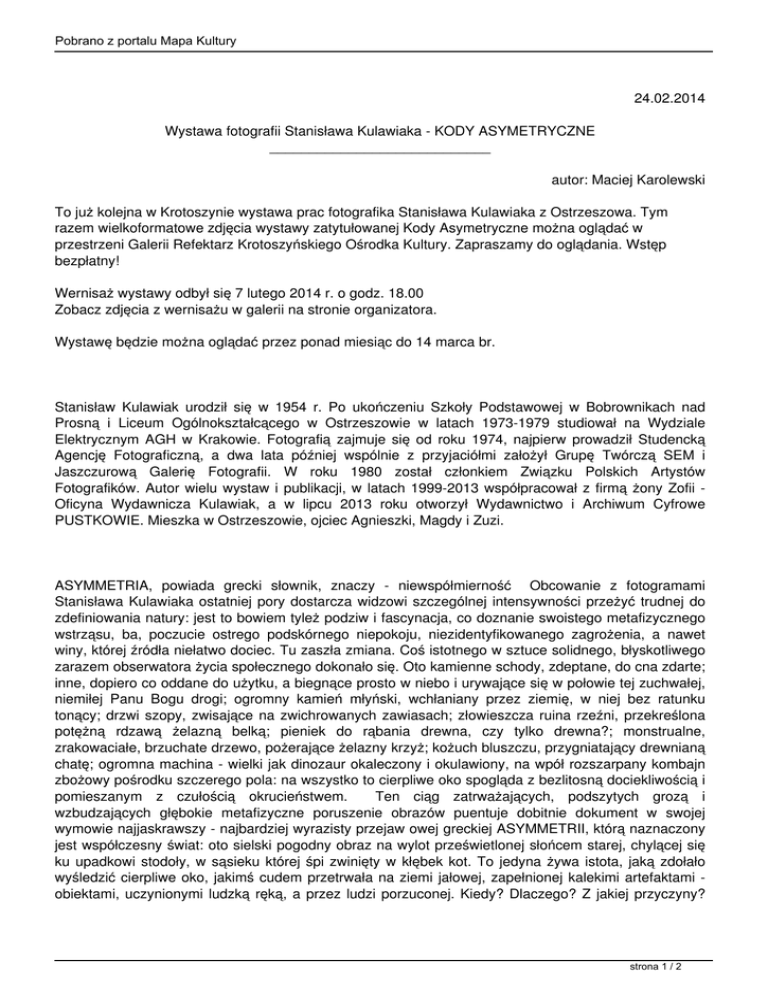 Pobrano z portalu Mapa Kultury

24.02.2014

Wystawa fotografii Stanisława Kulawiaka - KODY ASYMETRYCZNE

autor: Maciej Karolewski

To już kolejna w Krotoszynie wystawa prac fotografika Stanisława Kulawiaka z Ostrzeszowa. Tym razem wielkoformatowe zdjęcia wystawy zatytułowanej Kody Asymetryczne można oglądać w przestrzeni Galerii Refektarz Krotoszyńskiego Ośrodka Kultury. Zapraszamy do oglądania. Wstęp bezpłatny!

Wernisaż wystawy odbył się 7 lutego 2014 r. o godz. 18.00
Zobacz zdjęcia z wernisażu w galerii na stronie organizatora.

Wystawę będzie można oglądać przez ponad miesiąc do 14 marca br.

Stanisław Kulawiak urodził się w 1954 r. Po ukończeniu Szkoły Podstawowej w Bobrownikach nad Prosną i Liceum Ogólnokształcącego w Ostrzeszowie w latach 1973-1979 studiował na Wydziale Elektrycznym AGH w Krakowie. Fotografią zajmuje się od roku 1974, najpierw prowadził Studencką Agencję Fotograficzną, a dwa lata później wspólnie z przyjaciółmi założył Grupę Twórczą SEM i Jaszczurową Galerię Fotografii. W roku 1980 został członkiem Związku Polskich Artystów Fotografików. Autor wielu wystaw i publikacji, w latach 1999-2013 współpracował z firmą żony Zofii - Oficyna Wydawnicza Kulawiak, a w lipcu 2013 roku otworzył Wydawnictwo i Archiwum Cyfrowe PUSTKOWIE. Mieszka w Ostrzeszowie, ojciec Agnieszki, Magdy i Zuzi.

ASYMMETRIA, powiada grecki słownik, znaczy - niewspółmierność Obcowanie z fotogramami Stanisława Kulawiaka ostatniej pory dostarcza widzowi szczególnej intensywności przeżyć trudnej do zdefiniowania natury: jest to bowiem tyleż podziw i fascynacja, co doznanie swoistego metafizycznego wstrząsu, ba, poczucie ostrego podskórnego niepokoju, niezidentyfikowanego zagrożenia, a nawet winy, której źródła niełatwo dociec. Tu zaszła zmiana. Coś istotnego w sztuce solidnego, błyskotliwego zarazem obserwatora życia społecznego dokonało się. Oto kamienne schody, zdeptane, do cna zdarte; inne, dopiero co oddane do użytku, a biegnące prosto w niebo i urywające się w połowie tej zuchwałej, niemiłej Panu Bogu drogi; ogromny kamień młyński, wchłaniany przez ziemię, w niej bez ratunku tonący; drzwi szopy, zwisające na zwichrowanych zawiasach; złowieszcza ruina rzeźni, przekreślona potężną rdzawą żelazną belką; pieniek do rąbania drewna, czy tylko drewna?; monstrualne, zrakowaciałe, brzuchate drzewo, pożerające żelazny krzyż; kożuch bluszczu, przygniatający drewnianą chatę; ogromna machina - wielki jak dinozaur okaleczony i okulawiony, na wpół rozszarpany kombajn zbożowy pośrodku szczerego pola: na wszystko to cierpliwe oko spogląda z bezlitosną dociekliwością i pomieszanym z czułością okrucieństwem. Ten ciąg zatrważających, podszytych grozą i wzbudzających głębokie metafizyczne poruszenie obrazów puentuje dobitnie dokument w swojej wymowie najjaskrawszy - najbardziej wyrazisty przejaw owej greckiej ASYMMETRII, którą naznaczony jest współczesny świat: oto sielski pogodny obraz na wylot prześwietlonej słońcem starej, chylącej się ku upadkowi stodoły, w sąsieku której śpi zwinięty w kłębek kot. To jedyna żywa istota, jaką zdołało wyśledzić cierpliwe oko, jakimś cudem przetrwała na ziemi jałowej, zapełnionej kalekimi artefaktami - obiektami, uczynionymi ludzką ręką, a przez ludzi porzuconej. Kiedy? Dlaczego? Z jakiej przyczyny?

strona 1 / 2